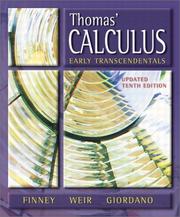 Thomas'
CALCULUS
EARLY TRANSCENDENTALS

UPDATED
TENTH EDITION

FINNEY WEIR GIORDANO